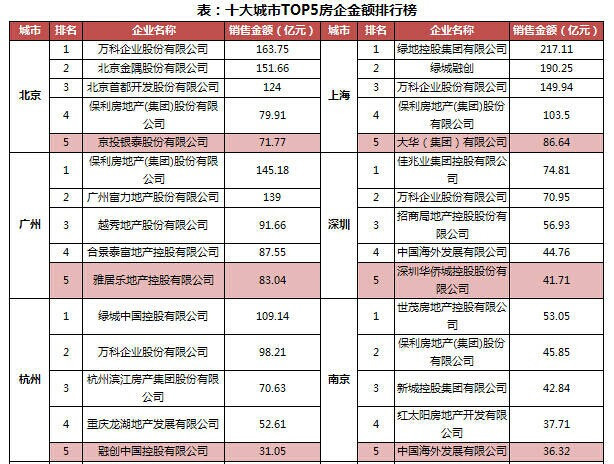 表：十大城市TOP5房企金额排行榜

| 城市 | 排名 | 企业名称 | 销售金额（亿元） | 城市 | 排名 | 企业名称 | 销售金额（亿元） |
|---|---|---|---|---|---|---|---|
| 北京 | 1 | 万科企业股份有限公司 | 163.75 | 上海 | 1 | 绿地控股集团有限公司 | 217.11 |
| | 2 | 北京金隅股份有限公司 | 151.66 | | 2 | 绿城融创 | 190.25 |
| | 3 | 北京首都开发股份有限公司 | 124 | | 3 | 万科企业股份有限公司 | 149.94 |
| | 4 | 保利房地产(集团)股份有限公司 | 79.91 | | 4 | 保利房地产(集团)股份有限公司 | 103.5 |
| | 5 | 京投银泰股份有限公司 | 71.77 | | 5 | 大华（集团）有限公司 | 86.64 |
| 广州 | 1 | 保利房地产(集团)股份有限公司 | 145.18 | 深圳 | 1 | 佳兆业集团控股有限公司 | 74.81 |
| | 2 | 广州富力地产股份有限公司 | 139 | | 2 | 万科企业股份有限公司 | 70.95 |
| | 3 | 越秀地产股份有限公司 | 91.66 | | 3 | 招商局地产控股股份有限公司 | 56.93 |
| | 4 | 合景泰富地产控股有限公司 | 87.55 | | 4 | 中国海外发展有限公司 | 44.76 |
| | 5 | 雅居乐地产控股有限公司 | 83.04 | | 5 | 深圳华侨城控股股份有限公司 | 41.71 |
| 杭州 | 1 | 绿城中国控股有限公司 | 109.14 | 南京 | 1 | 世茂房地产控股有限公司 | 53.05 |
| | 2 | 万科企业股份有限公司 | 98.21 | | 2 | 保利房地产(集团)股份有限公司 | 45.85 |
| | 3 | 杭州滨江房产集团股份有限公司 | 70.63 | | 3 | 新城控股集团有限公司 | 42.84 |
| | 4 | 重庆龙湖地产发展有限公司 | 52.61 | | 4 | 红太阳房地产开发有限公司 | 37.71 |
| | 5 | 融创中国控股有限公司 | 31.05 | | 5 | 中国海外发展有限公司 | 36.32 |